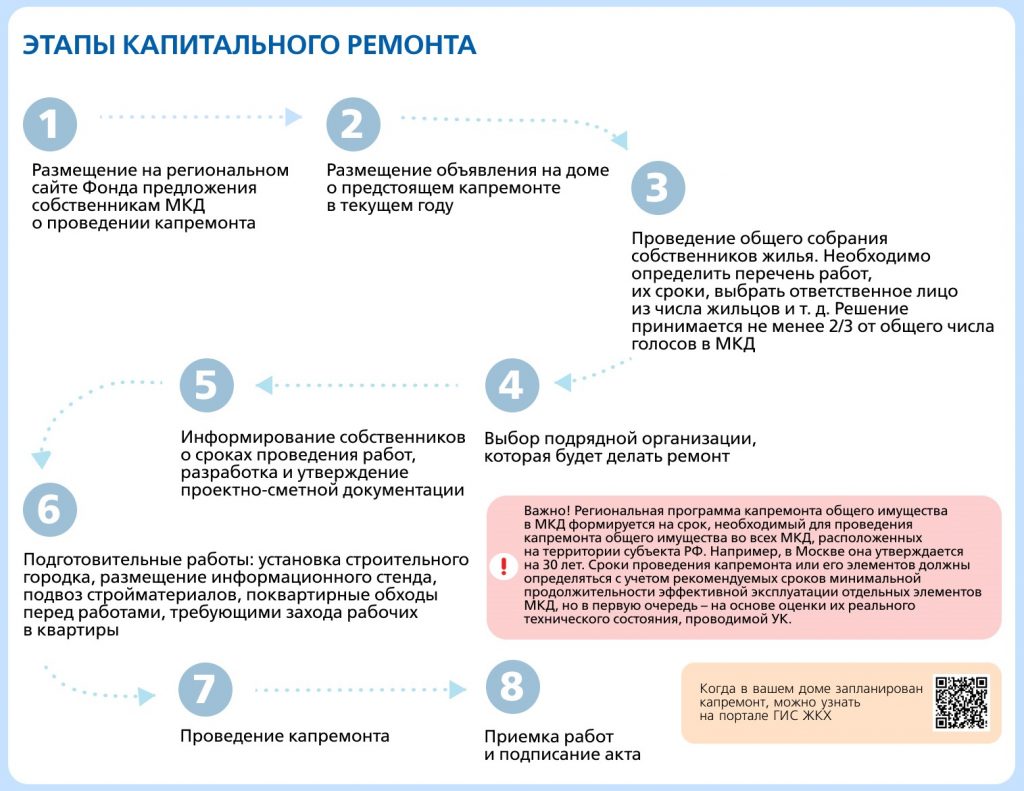 ЭТАПЫ КАПИТАЛЬНОГО РЕМОНТА

1

Размещение на региональном сайте Фонда предложения собственникам МКД о проведении капремонта

2

Размещение объявления на доме о предстоящем капремонте в текущем году

3

Проведение общего собрания собственников жилья. Необходимо определить перечень работ, их сроки, выбрать ответственное лицо из числа жильцов и т. д. Решение принимается не менее 2/3 от общего числа голосов в МКД

4

Выбор подрядной организации, которая будет делать ремонт

5

Информирование собственников о сроках проведения работ, разработка и утверждение проектно-сметной документации

6

Подготовительные работы: установка строительного городка, размещение информационного стенда, подвоз стройматериалов, поквартирные обходы перед работами, требующими захода рабочих в квартиры

!

Важно! Региональная программа капремонта общего имущества в МКД формируется на срок, необходимый для проведения капремонта общего имущества во всех МКД, расположенных на территории субъекта РФ. Например, в Москве она утверждается на 30 лет. Сроки проведения капремонта или его элементов должны определяться с учетом рекомендуемых сроков минимальной продолжительности эффективной эксплуатации отдельных элементов МКД, но в первую очередь – на основе оценки их реального технического состояния, проводимой УК.

7

Проведение капремонта

8

Приемка работ и подписание акта

Когда в вашем доме запланирован капремонт, можно узнать на портале ГИС ЖКХ